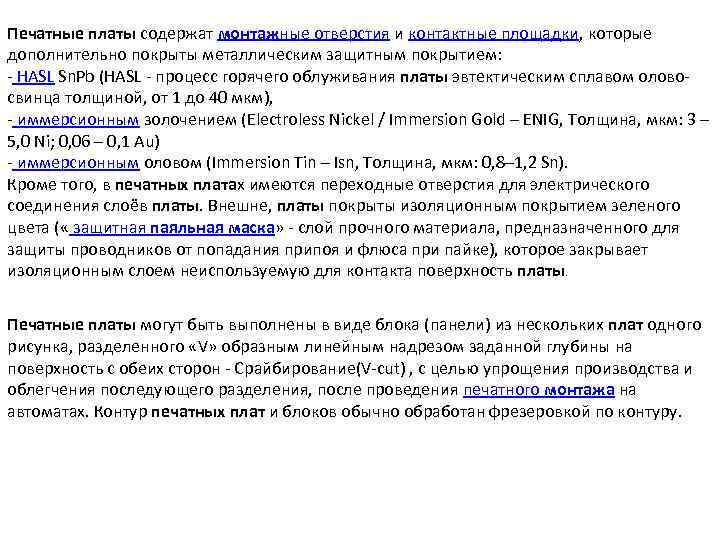 Печатные платы содержат монтажные отверстия и контактные площадки, которые дополнительно покрыты металлическим защитным покрытием:
- HASL SnPb (HASL - процесс горячего облуживания платы эвтектическим сплавом олово-свинца толщиной, от 1 до 40 мкм),
- иммерсионным золочением (Electroless Nickel / Immersion Gold – ENIG, Толщина, мкм: 3 – 5,0 Ni; 0,06 – 0,1 Au)
- иммерсионным оловом (Immersion Tin – Isn, Толщина, мкм: 0,8–1,2 Sn).
Кроме того, в печатных платах имеются переходные отверстия для электрического соединения слоёв платы. Внешне, платы покрыты изоляционным покрытием зеленого цвета (« защитная паяльная маска» - слой прочного материала, предназначенного для защиты проводников от попадания припоя и флюса при пайке), которое закрывает изоляционным слоем неиспользуемую для контакта поверхность платы.

Печатные платы могут быть выполнены в виде блока (панели) из нескольких плат одного рисунка, разделенного «V» образным линейным надрезом заданной глубины на поверхность с обеих сторон - Срайбирование(V-cut) , с целью упрощения производства и облегчения последующего разделения, после проведения печатного монтажа на автоматах. Контур печатных плат и блоков обычно обработан фрезеровкой по контуру.